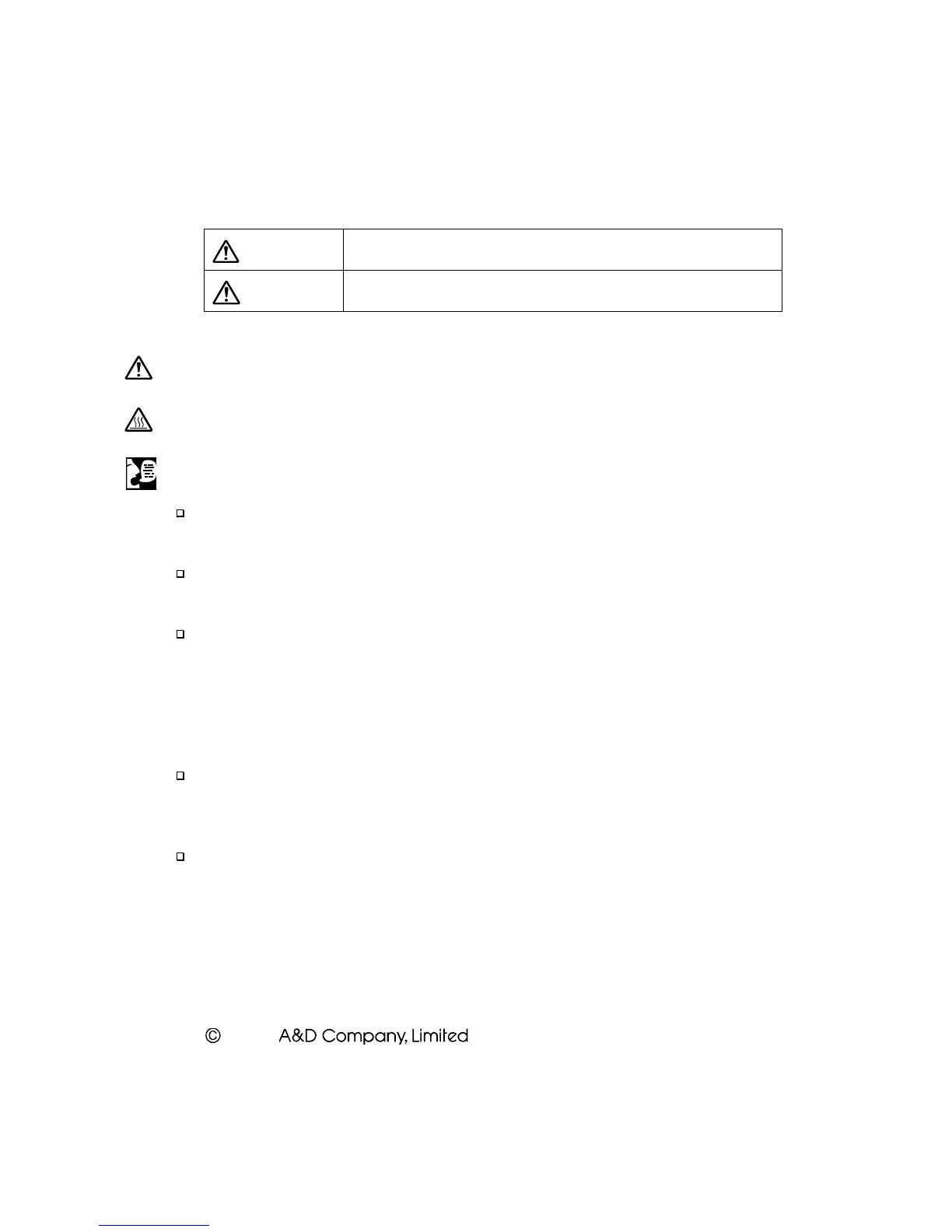 ©        A&D Company, Limited